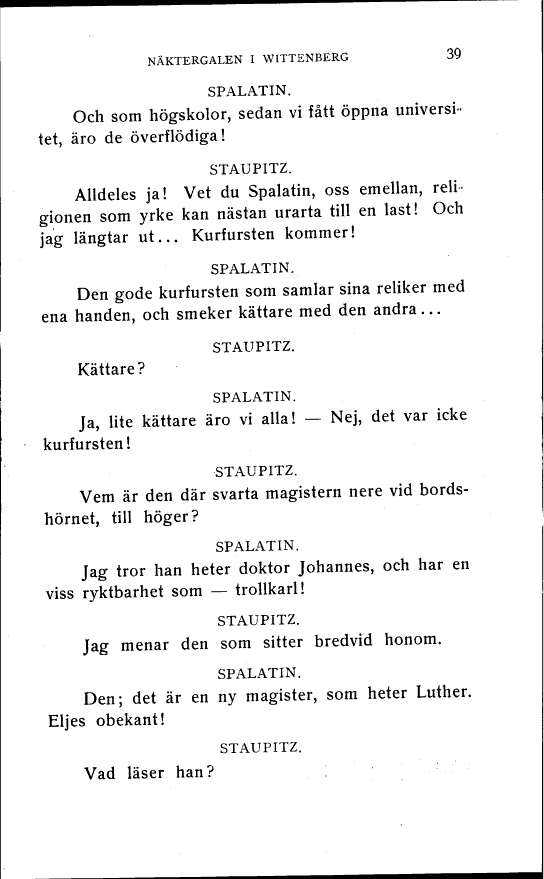 NÄKTERGALEN I WITTENBERG

39

SPALATIN.

Och som högskolor, sedan vi fått öppna universitet, äro de överflödiga!

STAUPITZ.

Alldeles ja! Vet du Spalatin, oss emellan, religionen som yrke kan nästan urarta till en last! Och jag längtar ut... Kurfursten kommer!

SPALATIN.

Den gode kurfursten som samlar sina reliker med ena handen, och smeker kättare med den andra...

STAUPITZ.

Kättare?

SPALATIN.

Ja, lite kättare äro vi alla! — Nej, det var icke kurfursten!

STAUPITZ.

Vem är den där svarta magistern nere vid bordshörnet, till höger?

SPALATIN.

Jag tror han heter doktor Johannes, och har en viss ryktbarhet som — trollkarl!

STAUPITZ.

Jag menar den som sitter bredvid honom.

SPALATIN.

Den; det är en ny magister, som heter Luther. Eljes obekant!

STAUPITZ.

Vad läser han?